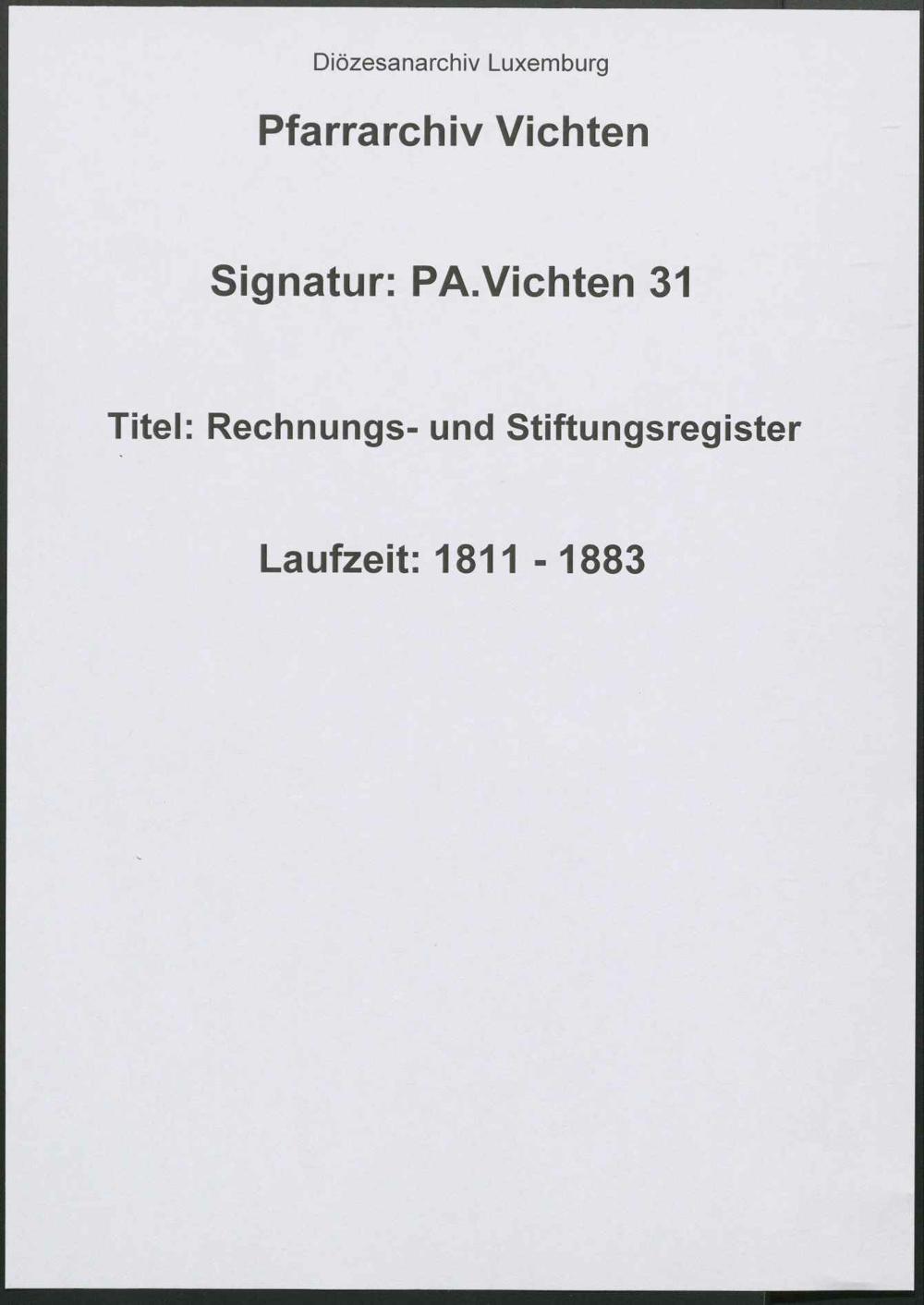 Diözesanarchiv Luxemburg

Pfarrarchiv Vichten

Signatur: PA.Vichten 31

Titel: Rechnungs- und Stiftungsregister

Laufzeit: 1811 - 1883